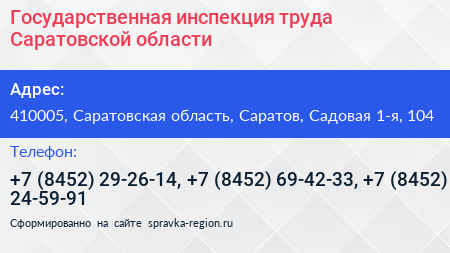 Государственная инспекция труда Саратовской области

Адрес:

410005, Саратовская область, Саратов, Садовая 1-я, 104

Телефон:

+7 (8452) 29-26-14, +7 (8452) 69-42-33, +7 (8452) 24-59-91

Сформированно на сайте spravka-region.ru